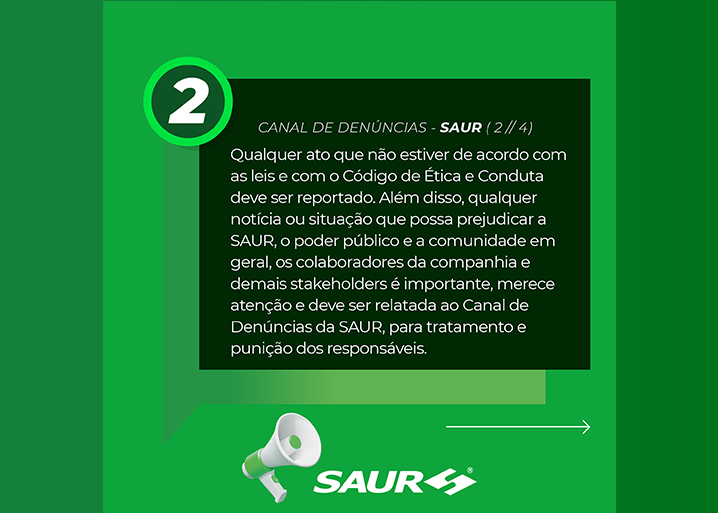 2

CANAL DE DENÚNCIAS - SAUR ( 2 // 4)

Qualquer ato que não estiver de acordo com as leis e com o Código de Ética e Conduta deve ser reportado. Além disso, qualquer notícia ou situação que possa prejudicar a SAUR, o poder público e a comunidade em geral, os colaboradores da companhia e demais stakeholders é importante, merece atenção e deve ser relatada ao Canal de Denúncias da SAUR, para tratamento e punição dos responsáveis.

SAUR®